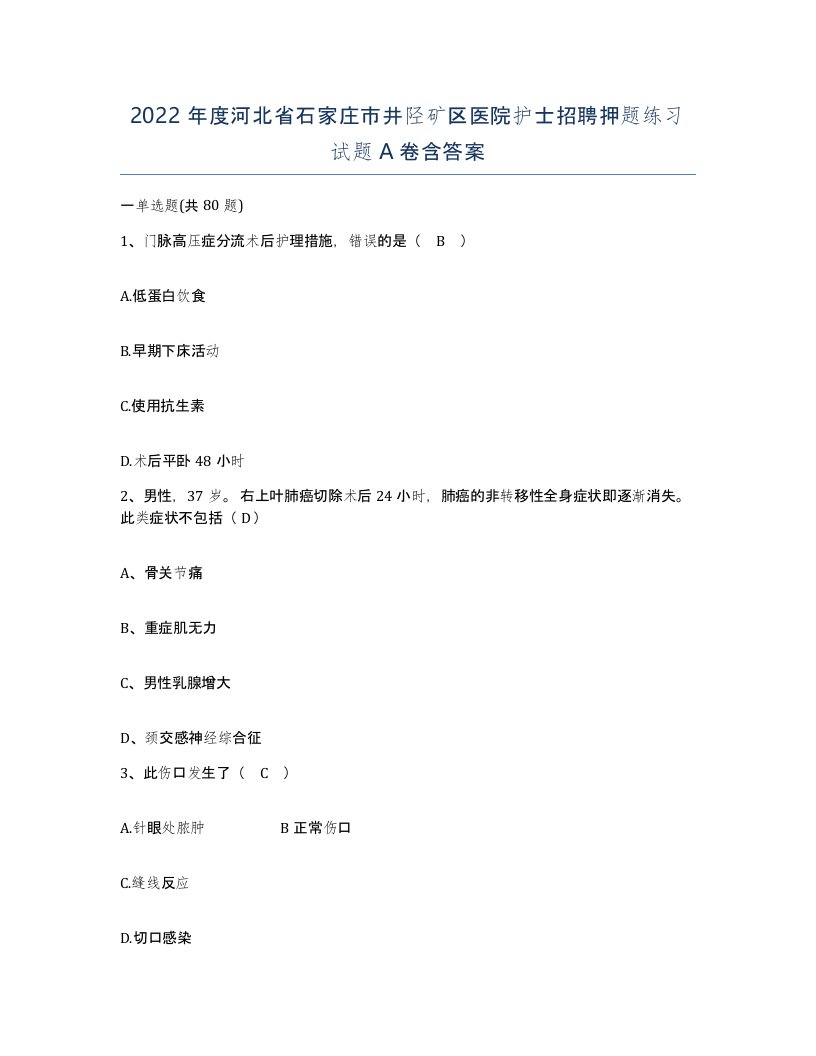 2022 年度河北省石家庄市井陉矿区医院护士招聘押题练习试题 A 卷含答案

一单选题(共 80 题)

1、门脉高压症分流术后护理措施，错误的是（ B ）

A.低蛋白饮食

B.早期下床活动

C.使用抗生素

D.术后平卧 48 小时

2、男性，37 岁。右上叶肺癌切除术后 24 小时，肺癌的非转移性全身症状即逐渐消失。此类症状不包括（ D）

A、骨关节痛

B、重症肌无力

C、男性乳腺增大

D、颈交感神经综合征

3、此伤口发生了（ C ）

A.针眼处脓肿　　B 正常伤口

C.缝线反应

D.切口感染